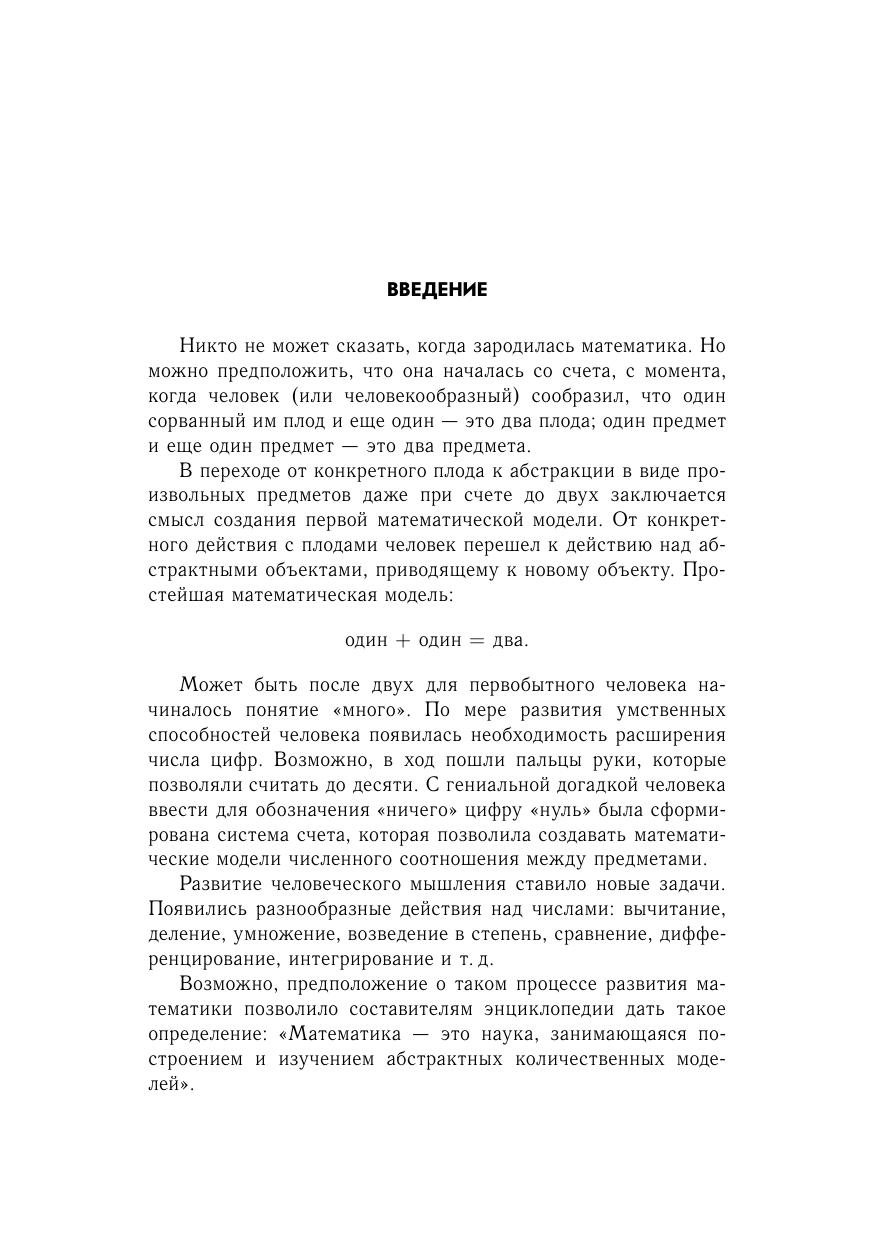 ВВЕДЕНИЕ

Никто не может сказать, когда зародилась математика. Но можно предположить, что она началась со счета, с момента, когда человек (или человекообразный) сообразил, что один сорванный им плод и еще один — это два плода; один предмет и еще один предмет — это два предмета.

В переходе от конкретного плода к абстракции в виде произвольных предметов даже при счете до двух заключается смысл создания первой математической модели. От конкретного действия с плодами человек перешел к действию над абстрактными объектами, приводящему к новому объекту. Простейшая математическая модель:

один + один = два.

Может быть после двух для первобытного человека начиналось понятие «много». По мере развития умственных способностей человека появилась необходимость расширения числа цифр. Возможно, в ход пошли пальцы руки, которые позволяли считать до десяти. С гениальной догадкой человека ввести для обозначения «ничего» цифру «нуль» была сформирована система счета, которая позволила создавать математические модели численного соотношения между предметами.

Развитие человеческого мышления ставило новые задачи. Появились разнообразные действия над числами: вычитание, деление, умножение, возведение в степень, сравнение, дифференцирование, интегрирование и т. д.

Возможно, предположение о таком процессе развития математики позволило составителям энциклопедии дать такое определение: «Математика — это наука, занимающаяся построением и изучением абстрактных количественных моделей».